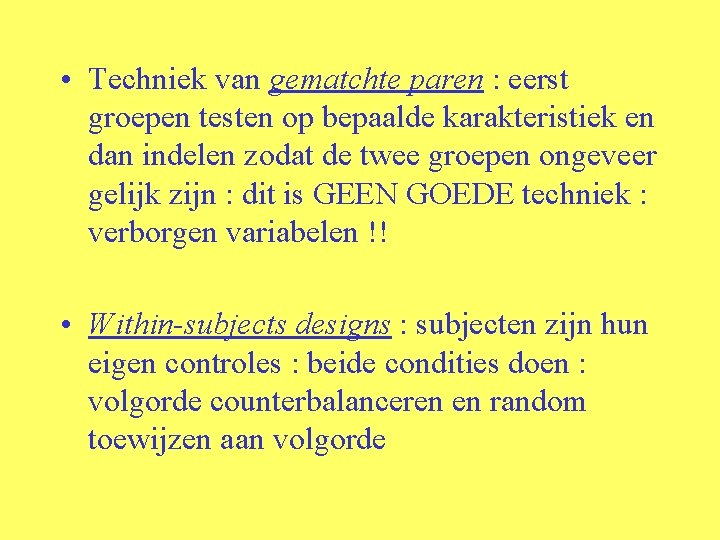 • Techniek van gematchte paren : eerst groepen testen op bepaalde karakteristiek en dan indelen zodat de twee groepen ongeveer gelijk zijn : dit is GEEN GOEDE techniek : verborgen variabelen !!

• Within-subjects designs : subjecten zijn hun eigen controles : beide condities doen : volgorde counterbalanceren en random toewijzen aan volgorde